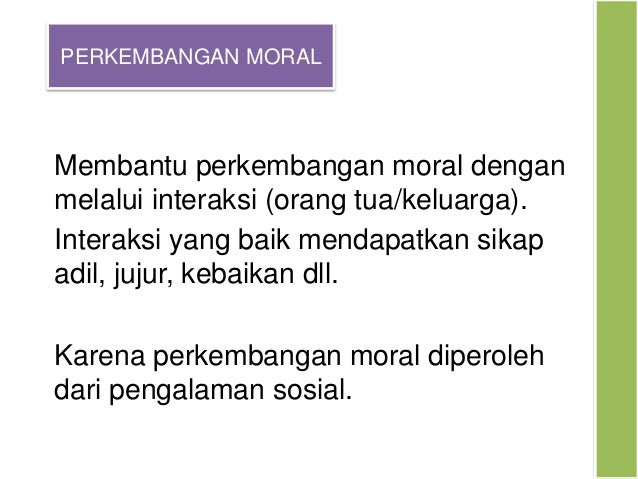 PERKEMBANGAN MORAL

Membantu perkembangan moral dengan melalui interaksi (orang tua/keluarga).

Interaksi yang baik mendapatkan sikap adil, jujur, kebaikan dll.

Karena perkembangan moral diperoleh dari pengalaman sosial.